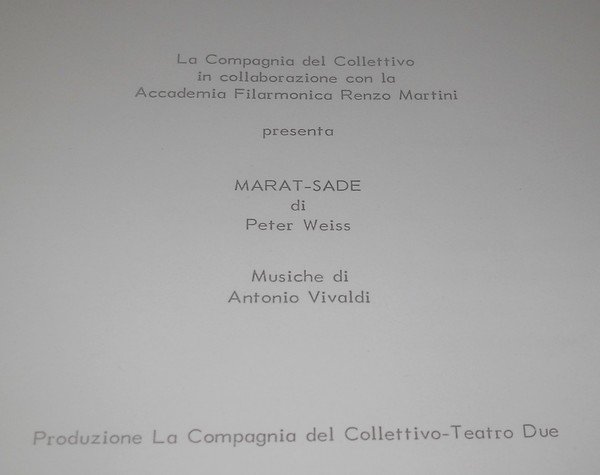 La Compagnia del Collettivo
in collaborazione con la
Accademia Filarmonica Renzo Martini

presenta

MARAT-SADE
di
Peter Weiss

Musiche di
Antonio Vivaldi

Produzione La Compagnia del Collettivo-Teatro Due